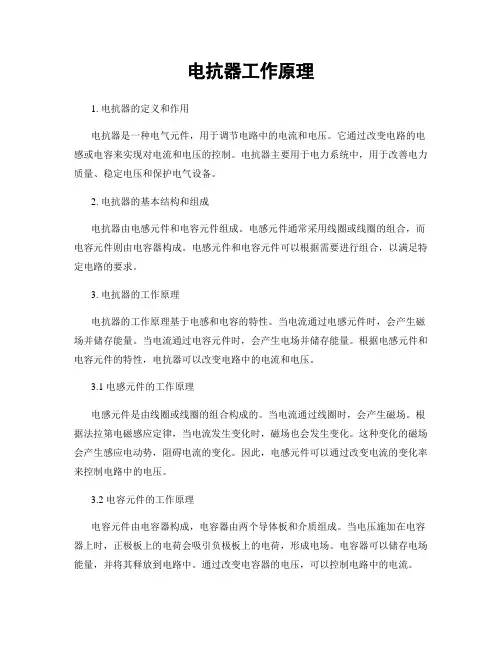 电抗器工作原理

1. 电抗器的定义和作用

电抗器是一种电气元件，用于调节电路中的电流和电压。它通过改变电路的电感或电容来实现对电流和电压的控制。电抗器主要用于电力系统中，用于改善电力质量、稳定电压和保护电气设备。

2. 电抗器的基本结构和组成

电抗器由电感元件和电容元件组成。电感元件通常采用线圈或线圈的组合，而电容元件则由电容器构成。电感元件和电容元件可以根据需要进行组合，以满足特定电路的要求。

3. 电抗器的工作原理

电抗器的工作原理基于电感和电容的特性。当电流通过电感元件时，会产生磁场并储存能量。当电流通过电容元件时，会产生电场并储存能量。根据电感元件和电容元件的特性，电抗器可以改变电路中的电流和电压。

3.1 电感元件的工作原理

电感元件是由线圈或线圈的组合构成的。当电流通过线圈时，会产生磁场。根据法拉第电磁感应定律，当电流发生变化时，磁场也会发生变化。这种变化的磁场会产生感应电动势，阻碍电流的变化。因此，电感元件可以通过改变电流的变化率来控制电路中的电压。

3.2 电容元件的工作原理

电容元件由电容器构成，电容器由两个导体板和介质组成。当电压施加在电容器上时，正极板上的电荷会吸引负极板上的电荷，形成电场。电容器可以储存电场能量，并将其释放到电路中。通过改变电容器的电压，可以控制电路中的电流。